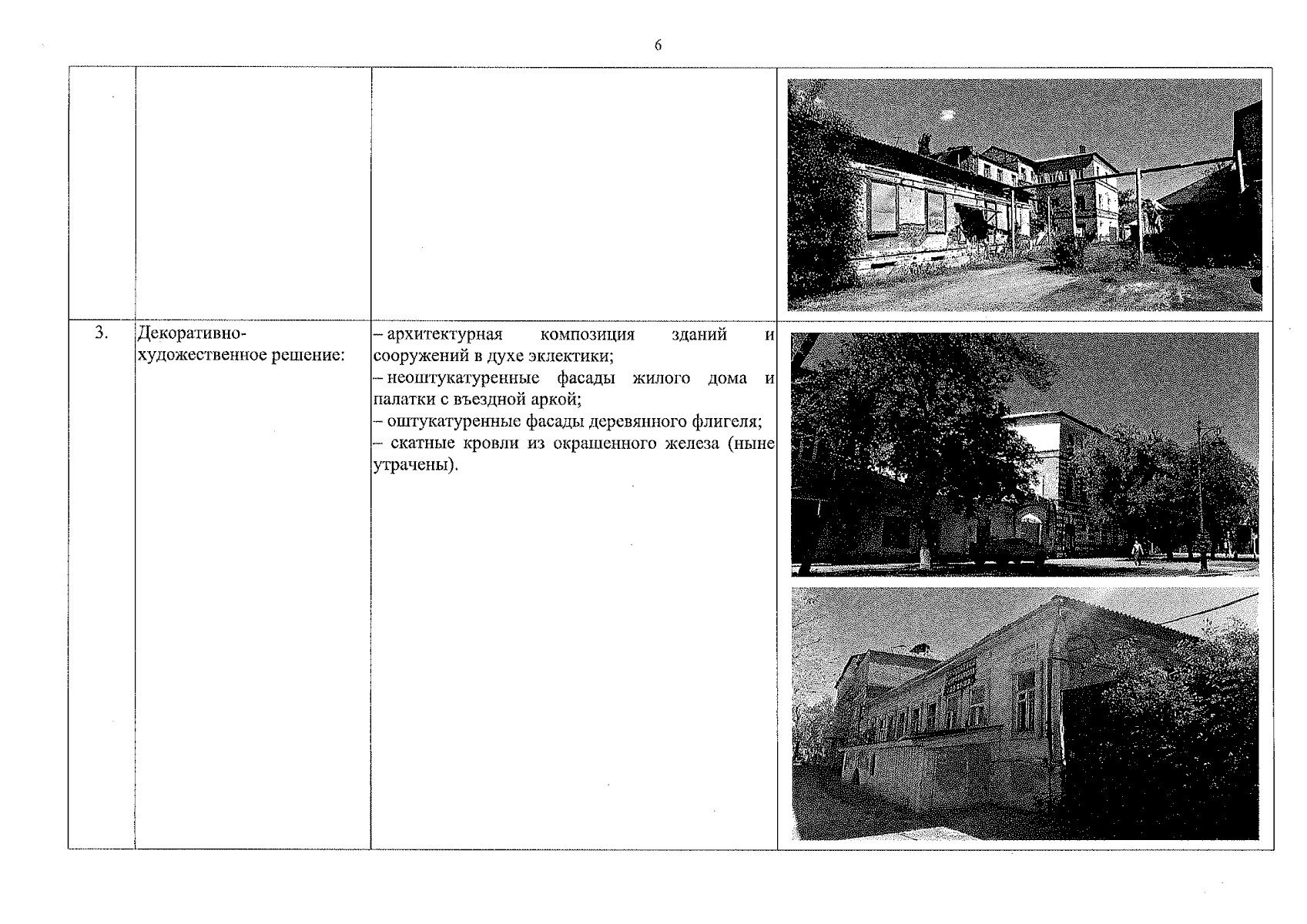 6

| | | | |
|---|---|---|---|
| | | | |
| 3. | Декоративно-художественное решение: | – архитектурная композиция зданий и сооружений в духе эклектики;<br>– неоштукатуренные фасады жилого дома и палатки с въездной аркой;<br>– оштукатуренные фасады деревянного флигеля;<br>– скатные кровли из окрашенного железа (ныне утрачены). | |